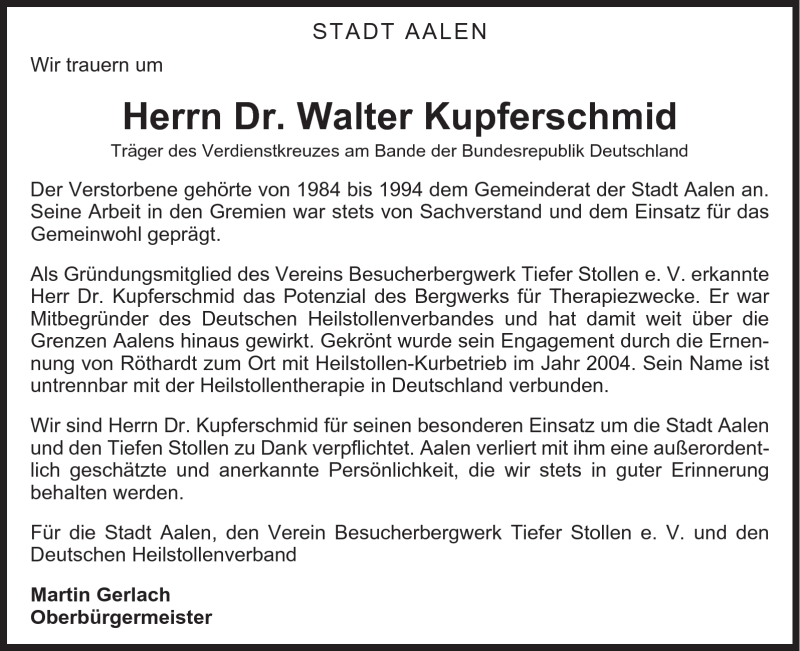 STADT AALEN

Wir trauern um

Herrn Dr. Walter Kupferschmid

Träger des Verdienstkreuzes am Bande der Bundesrepublik Deutschland

Der Verstorbene gehörte von 1984 bis 1994 dem Gemeinderat der Stadt Aalen an. Seine Arbeit in den Gremien war stets von Sachverstand und dem Einsatz für das Gemeinwohl geprägt.

Als Gründungsmitglied des Vereins Besucherbergwerk Tiefer Stollen e. V. erkannte Herr Dr. Kupferschmid das Potenzial des Bergwerks für Therapiezwecke. Er war Mitbegründer des Deutschen Heilstollenverbandes und hat damit weit über die Grenzen Aalens hinaus gewirkt. Gekrönt wurde sein Engagement durch die Ernennung von Röthardt zum Ort mit Heilstollen-Kurbetrieb im Jahr 2004. Sein Name ist untrennbar mit der Heilstollentherapie in Deutschland verbunden.

Wir sind Herrn Dr. Kupferschmid für seinen besonderen Einsatz um die Stadt Aalen und den Tiefen Stollen zu Dank verpflichtet. Aalen verliert mit ihm eine außerordentlich geschätzte und anerkannte Persönlichkeit, die wir stets in guter Erinnerung behalten werden.

Für die Stadt Aalen, den Verein Besucherbergwerk Tiefer Stollen e. V. und den Deutschen Heilstollenverband

Martin Gerlach
Oberbürgermeister